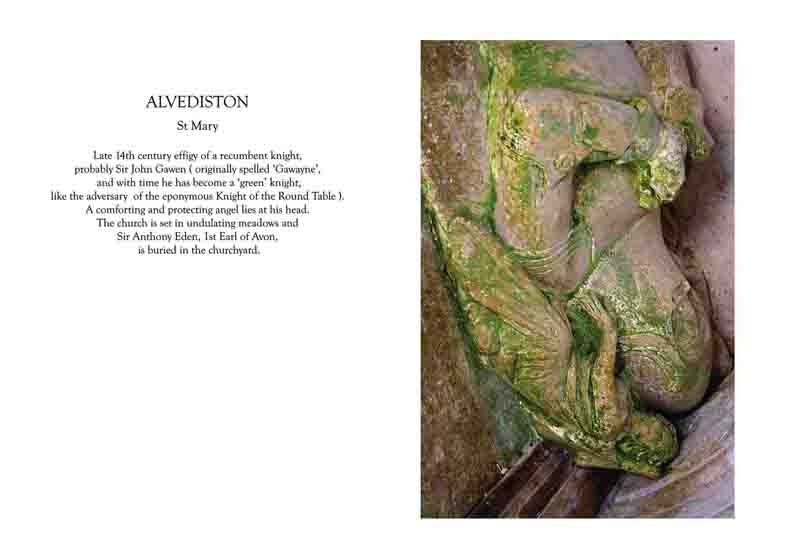 ALVEDISTON

St Mary

Late 14th century effigy of a recumbent knight, probably Sir John Gawen ( originally spelled 'Gawayne', and with time he has become a 'green' knight, like the adversary of the eponymous Knight of the Round Table ). A comforting and protecting angel lies at his head. The church is set in undulating meadows and Sir Anthony Eden, 1st Earl of Avon, is buried in the churchyard.